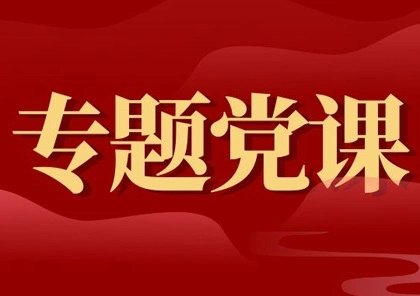 专题党课